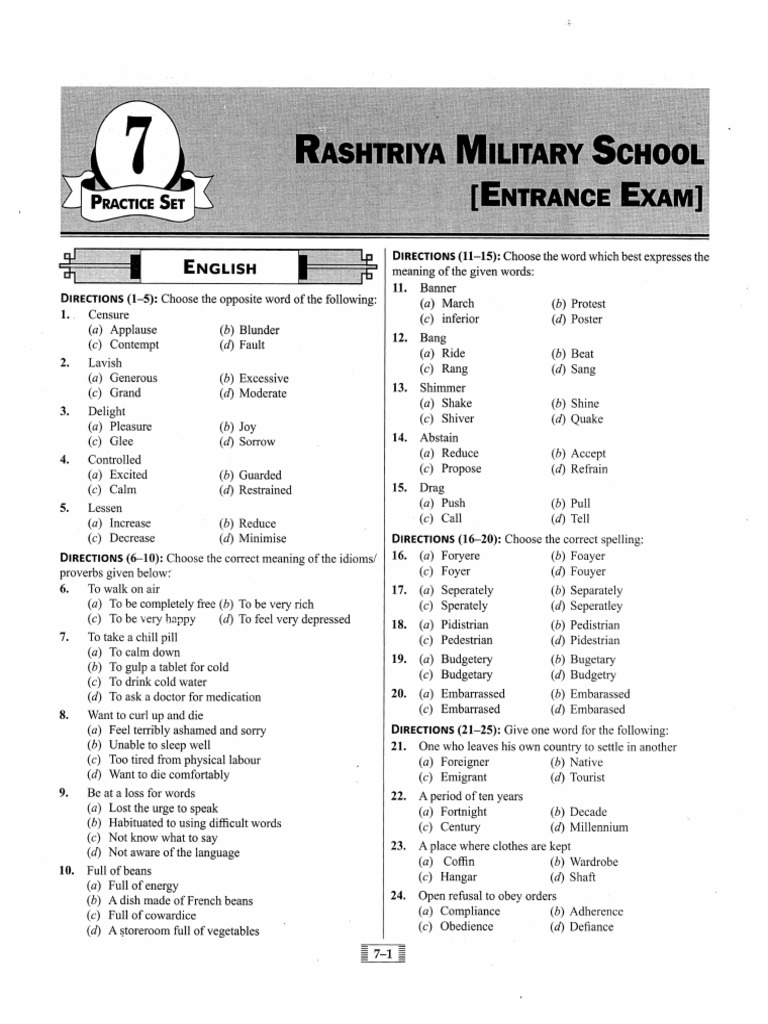 7
PRACTICE SET

RASHTRIYA MILITARY SCHOOL
[ENTRANCE EXAM]

ENGLISH

DIRECTIONS (1–5): Choose the opposite word of the following:

1. Censure
(a) Applause (b) Blunder
(c) Contempt (d) Fault

2. Lavish
(a) Generous (b) Excessive
(c) Grand (d) Moderate

3. Delight
(a) Pleasure (b) Joy
(c) Glee (d) Sorrow

4. Controlled
(a) Excited (b) Guarded
(c) Calm (d) Restrained

5. Lessen
(a) Increase (b) Reduce
(c) Decrease (d) Minimise

DIRECTIONS (6–10): Choose the correct meaning of the idioms/proverbs given below:

6. To walk on air
(a) To be completely free (b) To be very rich
(c) To be very happy (d) To feel very depressed

7. To take a chill pill
(a) To calm down
(b) To gulp a tablet for cold
(c) To drink cold water
(d) To ask a doctor for medication

8. Want to curl up and die
(a) Feel terribly ashamed and sorry
(b) Unable to sleep well
(c) Too tired from physical labour
(d) Want to die comfortably

9. Be at a loss for words
(a) Lost the urge to speak
(b) Habituated to using difficult words
(c) Not know what to say
(d) Not aware of the language

10. Full of beans
(a) Full of energy
(b) A dish made of French beans
(c) Full of cowardice
(d) A storeroom full of vegetables

DIRECTIONS (11–15): Choose the word which best expresses the meaning of the given words:

11. Banner
(a) March (b) Protest
(c) inferior (d) Poster

12. Bang
(a) Ride (b) Beat
(c) Rang (d) Sang

13. Shimmer
(a) Shake (b) Shine
(c) Shiver (d) Quake

14. Abstain
(a) Reduce (b) Accept
(c) Propose (d) Refrain

15. Drag
(a) Push (b) Pull
(c) Call (d) Tell

DIRECTIONS (16–20): Choose the correct spelling:

16. (a) Foryere (b) Foayer
(c) Foyer (d) Fouyer

17. (a) Seperately (b) Separately
(c) Sperately (d) Seperatley

18. (a) Pidistrian (b) Pedistrian
(c) Pedestrian (d) Pidestrian

19. (a) Budgetery (b) Bugetary
(c) Budgetary (d) Budgetry

20. (a) Embarrassed (b) Embarassed
(c) Embarrased (d) Embarased

DIRECTIONS (21–25): Give one word for the following:

21. One who leaves his own country to settle in another
(a) Foreigner (b) Native
(c) Emigrant (d) Tourist

22. A period of ten years
(a) Fortnight (b) Decade
(c) Century (d) Millennium

23. A place where clothes are kept
(a) Coffin (b) Wardrobe
(c) Hangar (d) Shaft

24. Open refusal to obey orders
(a) Compliance (b) Adherence
(c) Obedience (d) Defiance

7–1